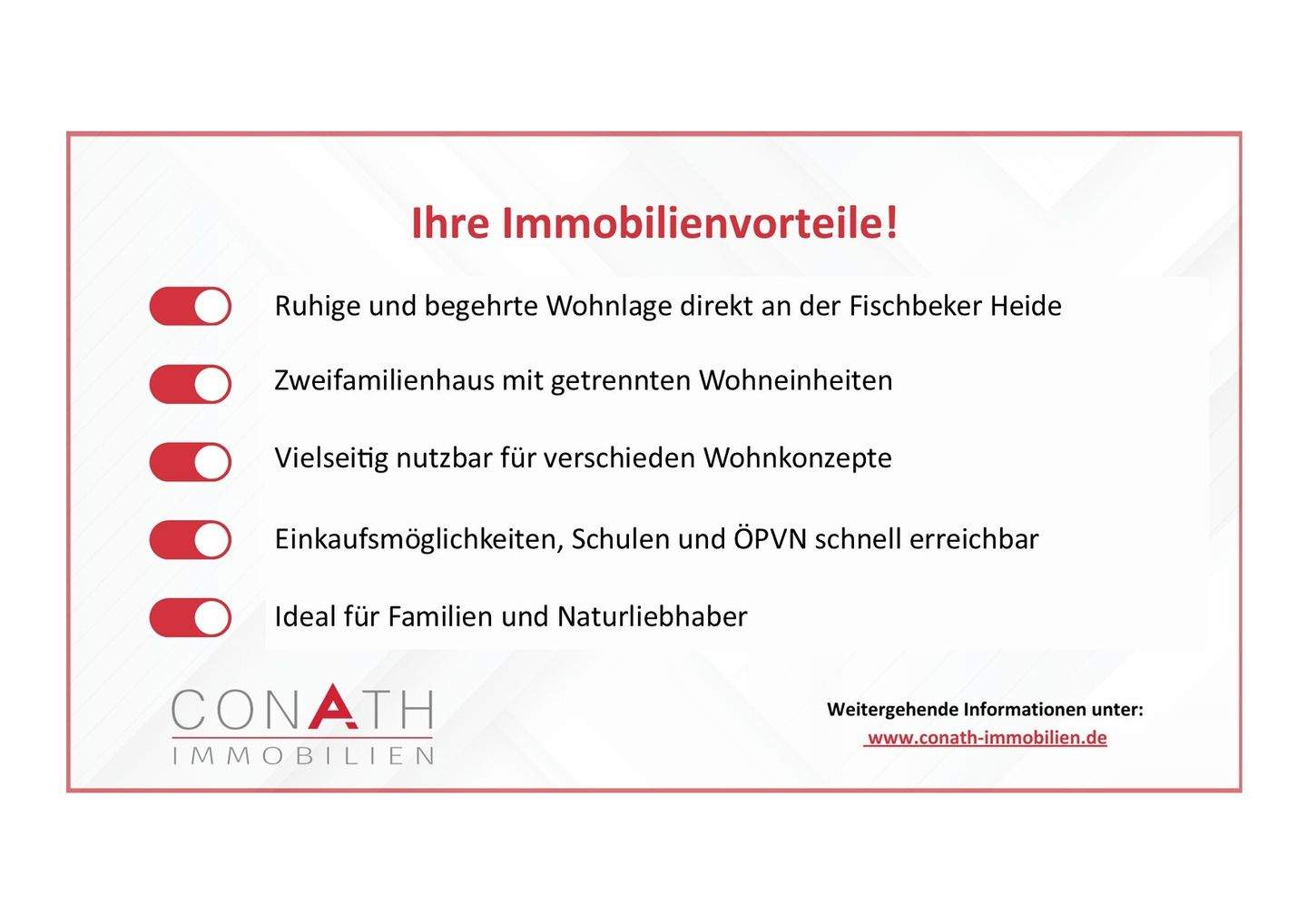 Ihre Immobilienvorteile!

Ruhige und begehrte Wohnlage direkt an der Fischbeker Heide

Zweifamilienhaus mit getrennten Wohneinheiten

Vielseitig nutzbar für verschieden Wohnkonzepte

Einkaufsmöglichkeiten, Schulen und ÖPVN schnell erreichbar

Ideal für Familien und Naturliebhaber

CONATH
IMMOBILIEN

Weitergehende Informationen unter:
www.conath-immobilien.de